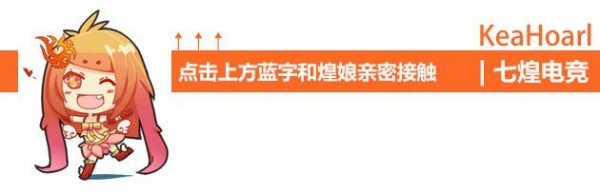 KeaHoarl

点击上方蓝字和煌娘亲密接触 | 七煌电竞